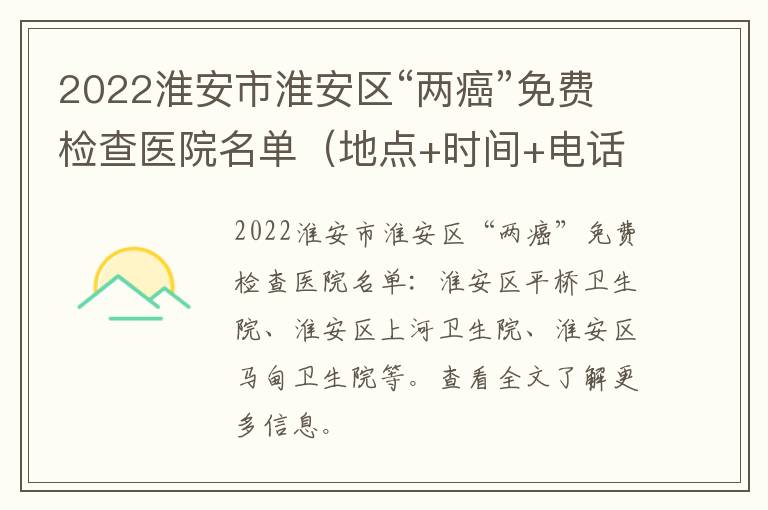 2022淮安市淮安区“两癌”免费检查医院名单（地点+时间+电话

2022淮安市淮安区“两癌”免费检查医院名单：淮安区平桥卫生院、淮安区上河卫生院、淮安区马甸卫生院等。查看全文了解更多信息。